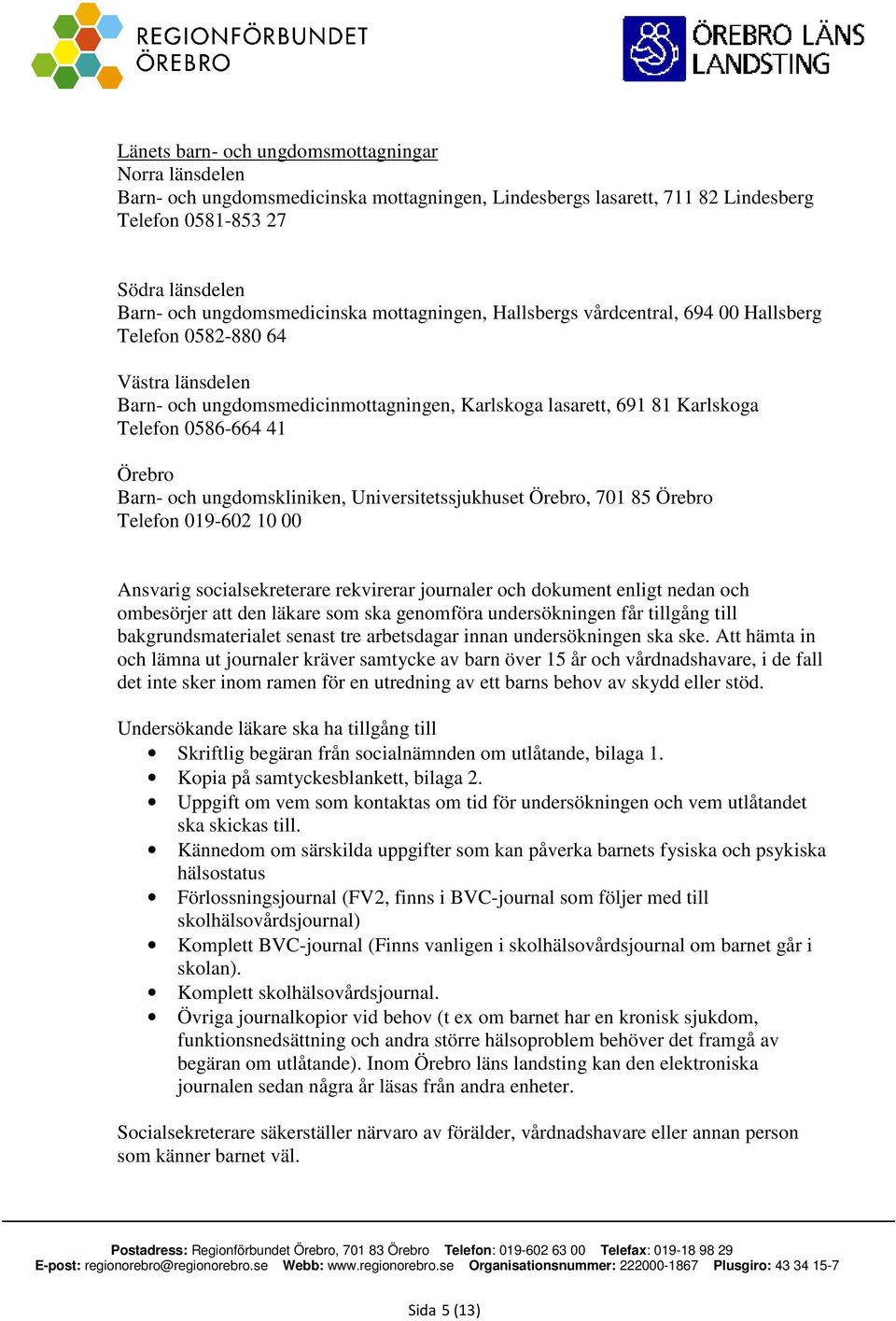 REGIONFÖRBUNDET ÖREBRO

ÖREBRO LÄNS LANDSTING

Länets barn- och ungdomsmottagningar
Norra länsdelen
Barn- och ungdomsmedicinska mottagningen, Lindesbergs lasarett, 711 82 Lindesberg
Telefon 0581-853 27

Södra länsdelen
Barn- och ungdomsmedicinska mottagningen, Hallsbergs vårdcentral, 694 00 Hallsberg
Telefon 0582-880 64

Västra länsdelen
Barn- och ungdomsmedicinmottagningen, Karlskoga lasarett, 691 81 Karlskoga
Telefon 0586-664 41

Örebro
Barn- och ungdomskliniken, Universitetssjukhuset Örebro, 701 85 Örebro
Telefon 019-602 10 00

Ansvarig socialsekreterare rekvirerar journaler och dokument enligt nedan och ombesörjer att den läkare som ska genomföra undersökningen får tillgång till bakgrundsmaterialet senast tre arbetsdagar innan undersökningen ska ske. Att hämta in och lämna ut journaler kräver samtycke av barn över 15 år och vårdnadshavare, i de fall det inte sker inom ramen för en utredning av ett barns behov av skydd eller stöd.

Undersökande läkare ska ha tillgång till
• Skriftlig begäran från socialnämnden om utlåtande, bilaga 1.
• Kopia på samtyckesblankett, bilaga 2.
• Uppgift om vem som kontaktas om tid för undersökningen och vem utlåtandet ska skickas till.
• Kännedom om särskilda uppgifter som kan påverka barnets fysiska och psykiska hälsostatus
• Förlossningsjournal (FV2, finns i BVC-journal som följer med till skolhälsovårdsjournal)
• Komplett BVC-journal (Finns vanligen i skolhälsovårdsjournal om barnet går i skolan).
• Komplett skolhälsovårdsjournal.
• Övriga journalkopior vid behov (t ex om barnet har en kronisk sjukdom, funktionsnedsättning och andra större hälsoproblem behöver det framgå av begäran om utlåtande). Inom Örebro läns landsting kan den elektroniska journalen sedan några år läsas från andra enheter.

Socialsekreterare säkerställer närvaro av förälder, vårdnadshavare eller annan person som känner barnet väl.

Postadress: Regionförbundet Örebro, 701 83 Örebro Telefon: 019-602 63 00 Telefax: 019-18 98 29
E-post: regionorebro@regionorebro.se Webb: www.regionorebro.se Organisationsnummer: 222000-1867 Plusgiro: 43 34 15-7

Sida 5 (13)